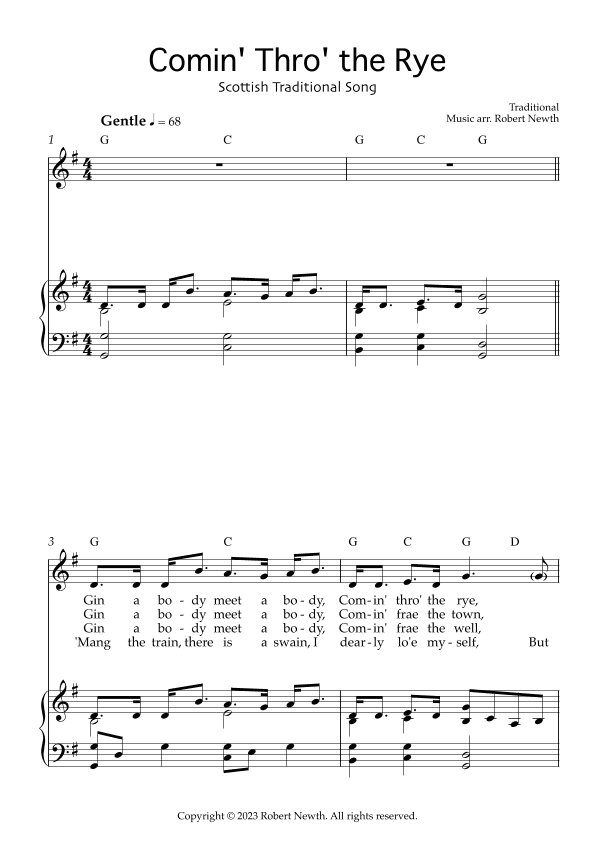 Comin' Thro' the Rye

Scottish Traditional Song

Traditional
Music arr. Robert Newth

Gentle ♩ = 68

1
G C G C G

3
G C G C G D

Gin a bo - dy meet a bo - dy, Com - in' thro' the rye,
Gin a bo - dy meet a bo - dy, Com - in' frae the town,
Gin a bo - dy meet a bo - dy, Com - in' frae the well,
'Mang the train, there is a swain, I dear - ly lo'e my - self, But

Copyright © 2023 Robert Newth. All rights reserved.